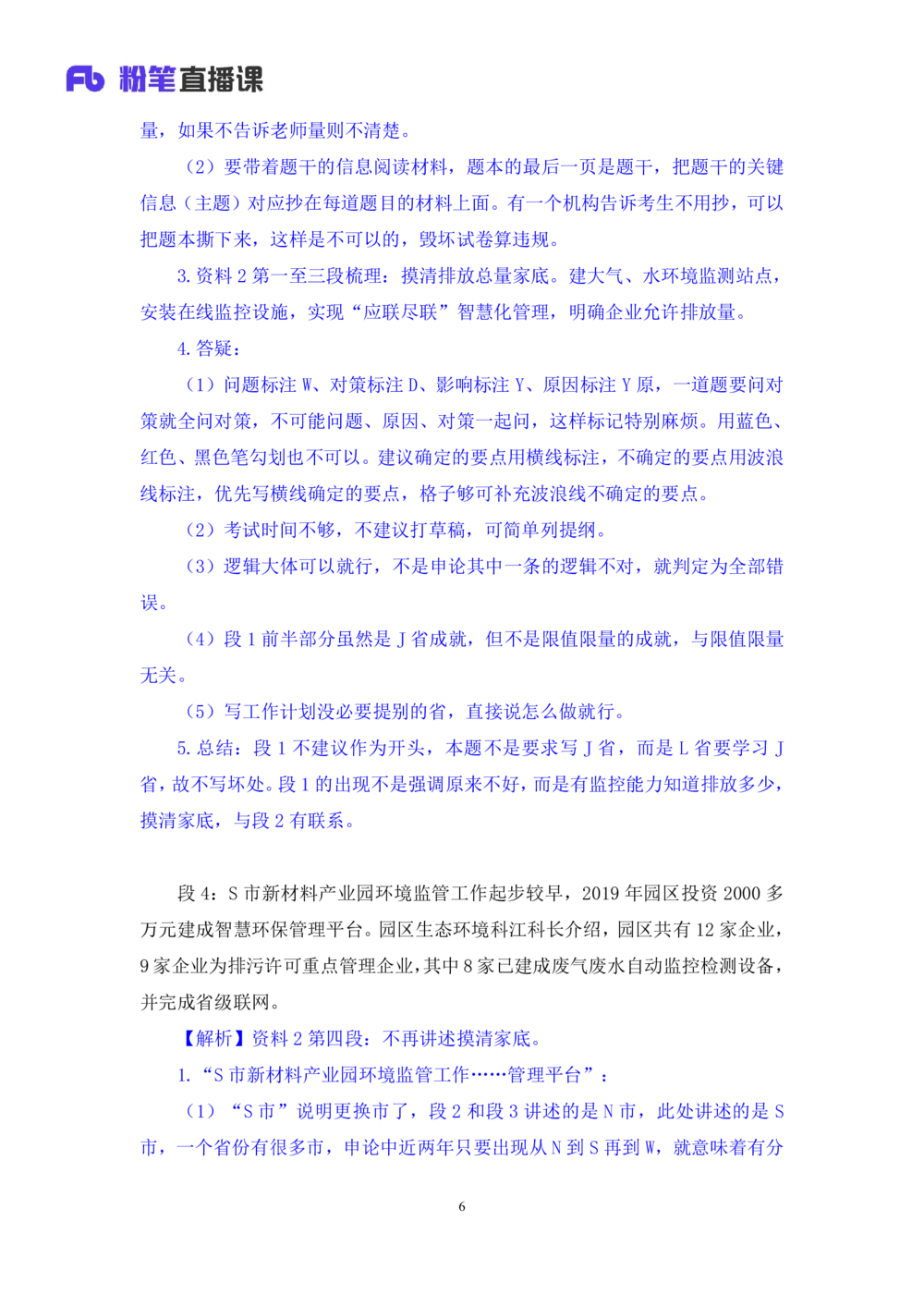 Fb 粉笔直播课

量，如果不告诉老师量则不清楚。

（2）要带着题干的信息阅读材料，题本的最后一页是题干，把题干的关键信息（主题）对应抄在每道题目的材料上面。有一个机构告诉考生不用抄，可以把题本撕下来，这样是不可以的，毁坏试卷算违规。

3. 资料 2 第一至三段梳理：摸清排放总量家底。建大气、水环境监测站点，安装在线监控设施，实现“应联尽联”智慧化管理，明确企业允许排放量。

4. 答疑：

（1）问题标注 W、对策标注 D、影响标注 Y、原因标注 Y 原，一道题要问对策就全问对策，不可能问题、原因、对策一起问，这样标记特别麻烦。用蓝色、红色、黑色笔勾划也不可以。建议确定的要点用横线标注，不确定的要点用波浪线标注，优先写横线确定的要点，格子够可补充波浪线不确定的要点。

（2）考试时间不够，不建议打草稿，可简单列提纲。

（3）逻辑大体可以就行，不是申论其中一条的逻辑不对，就判定为全部错误。

（4）段 1 前半部分虽然是 J 省成就，但不是限值限量的成就，与限值限量无关。

（5）写工作计划没必要提别的省，直接说怎么做就行。

5. 总结：段 1 不建议作为开头，本题不是要求写 J 省，而是 L 省要学习 J 省，故不写坏处。段 1 的出现不是强调原来不好，而是有监控能力知道排放多少，摸清家底，与段 2 有联系。

段 4：S 市新材料产业园环境监管工作起步较早，2019 年园区投资 2000 多万元建成智慧环保管理平台。园区生态环境科江科长介绍，园区共有 12 家企业，9 家企业为排污许可重点管理企业，其中 8 家已建成废气废水自动监控检测设备，并完成省级联网。

【解析】资料 2 第四段：不再讲述摸清家底。

1. “S 市新材料产业园环境监管工作……管理平台”：

（1）“S 市”说明更换市了，段 2 和段 3 讲述的是 N 市，此处讲述的是 S 市，一个省份有很多市，申论中近两年只要出现从 N 到 S 再到 W，就意味着有分

6